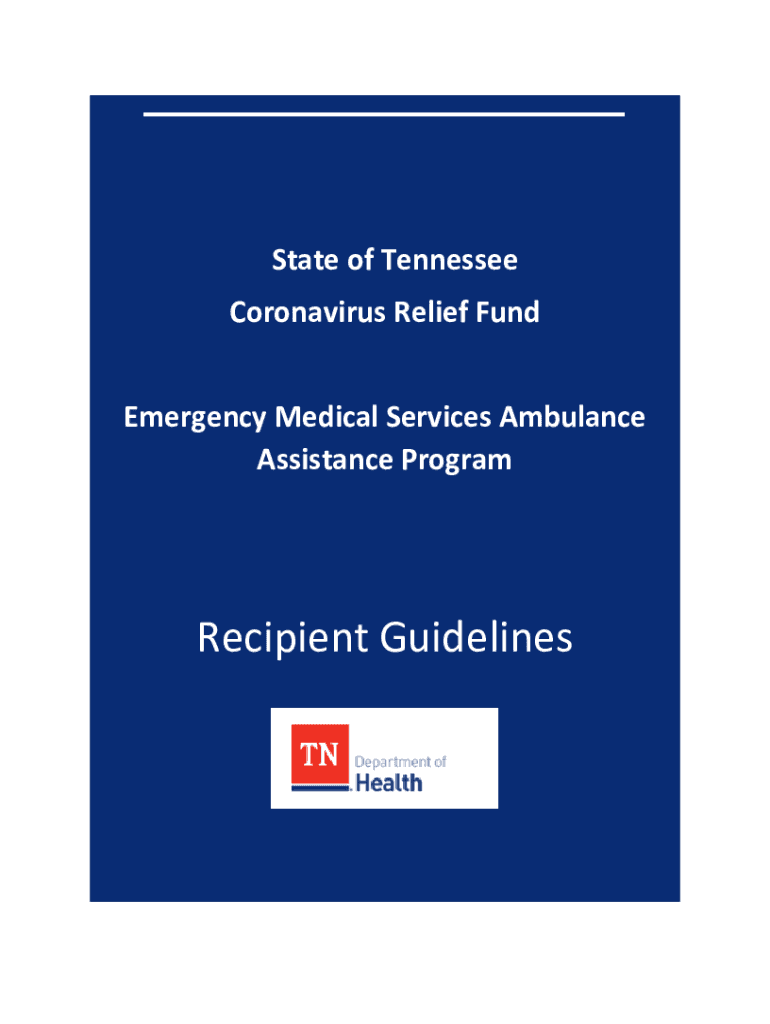 State of Tennessee
Coronavirus Relief Fund

Emergency Medical Services Ambulance Assistance Program

Recipient Guidelines

TN Department of Health